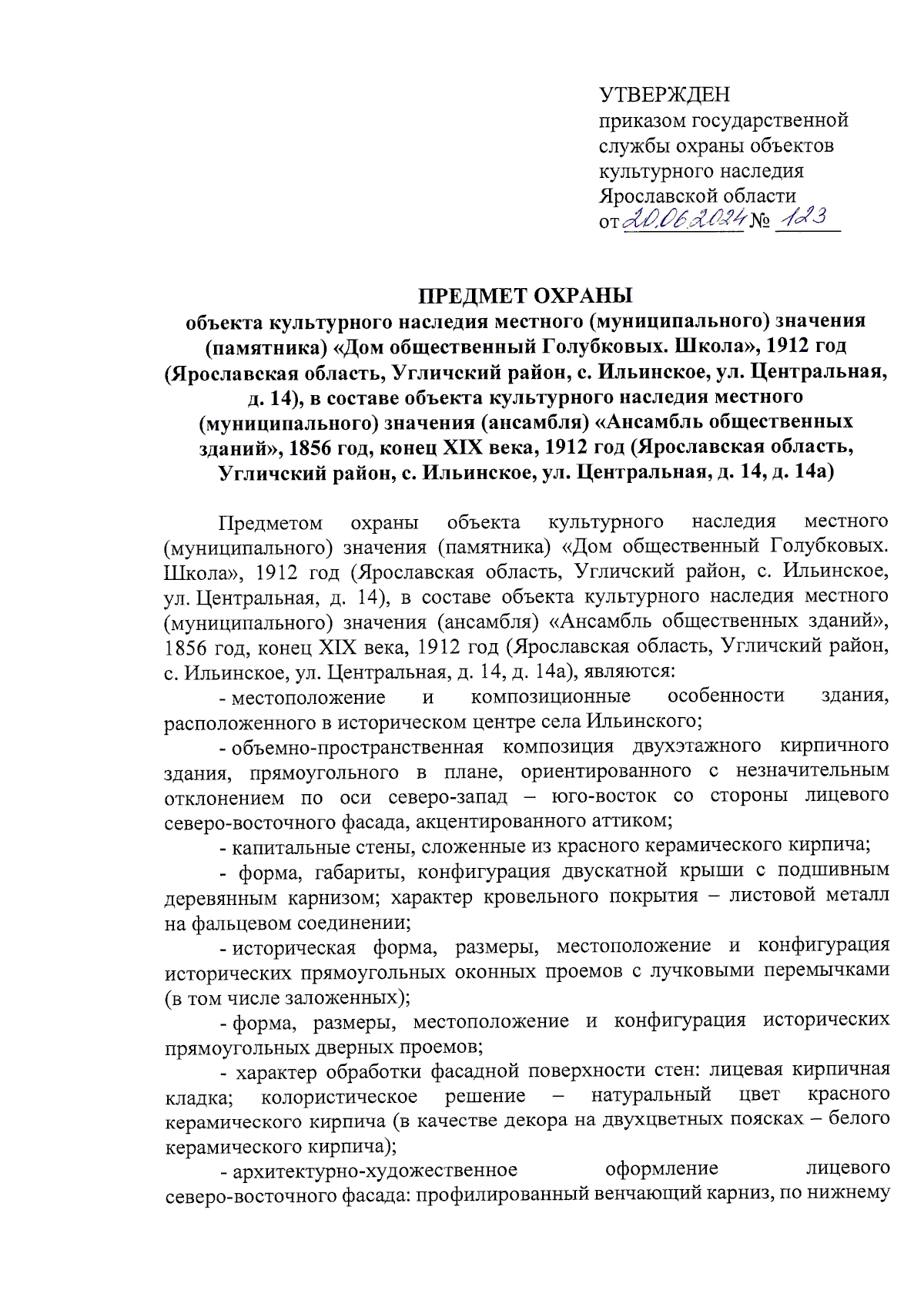 УТВЕРЖДЕН
приказом государственной службы охраны объектов культурного наследия Ярославской области
от 20.06.2024 № 123

ПРЕДМЕТ ОХРАНЫ
объекта культурного наследия местного (муниципального) значения (памятника) «Дом общественный Голубковых. Школа», 1912 год (Ярославская область, Угличский район, с. Ильинское, ул. Центральная, д. 14), в составе объекта культурного наследия местного (муниципального) значения (ансамбля) «Ансамбль общественных зданий», 1856 год, конец XIX века, 1912 год (Ярославская область, Угличский район, с. Ильинское, ул. Центральная, д. 14, д. 14а)

Предметом охраны объекта культурного наследия местного (муниципального) значения (памятника) «Дом общественный Голубковых. Школа», 1912 год (Ярославская область, Угличский район, с. Ильинское, ул. Центральная, д. 14), в составе объекта культурного наследия местного (муниципального) значения (ансамбля) «Ансамбль общественных зданий», 1856 год, конец XIX века, 1912 год (Ярославская область, Угличский район, с. Ильинское, ул. Центральная, д. 14, д. 14а), являются:

- местоположение и композиционные особенности здания, расположенного в историческом центре села Ильинского;

- объемно-пространственная композиция двухэтажного кирпичного здания, прямоугольного в плане, ориентированного с незначительным отклонением по оси северо-запад – юго-восток со стороны лицевого северо-восточного фасада, акцентированного аттиком;

- капитальные стены, сложенные из красного керамического кирпича;

- форма, габариты, конфигурация двускатной крыши с подшивным деревянным карнизом; характер кровельного покрытия – листовой металл на фальцевом соединении;

- историческая форма, размеры, местоположение и конфигурация исторических прямоугольных оконных проемов с лучковыми перемычками (в том числе заложенных);

- форма, размеры, местоположение и конфигурация исторических прямоугольных дверных проемов;

- характер обработки фасадной поверхности стен: лицевая кирпичная кладка; колористическое решение – натуральный цвет красного керамического кирпича (в качестве декора на двухцветных поясках – белого керамического кирпича);

- архитектурно-художественное оформление лицевого северо-восточного фасада: профилированный венчающий карниз, по нижнему